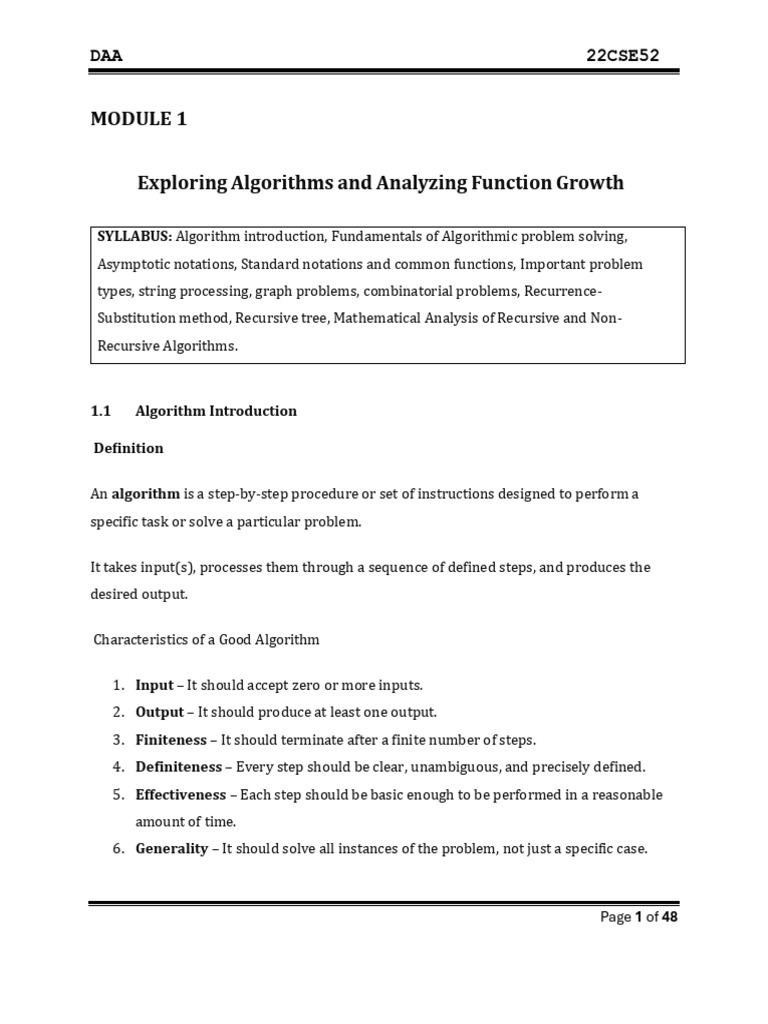 DAA 22CSE52

MODULE 1

Exploring Algorithms and Analyzing Function Growth

SYLLABUS: Algorithm introduction, Fundamentals of Algorithmic problem solving, Asymptotic notations, Standard notations and common functions, Important problem types, string processing, graph problems, combinatorial problems, Recurrence-Substitution method, Recursive tree, Mathematical Analysis of Recursive and Non-Recursive Algorithms.

1.1 Algorithm Introduction

Definition

An algorithm is a step-by-step procedure or set of instructions designed to perform a specific task or solve a particular problem.

It takes input(s), processes them through a sequence of defined steps, and produces the desired output.

Characteristics of a Good Algorithm

1. Input – It should accept zero or more inputs.
2. Output – It should produce at least one output.
3. Finiteness – It should terminate after a finite number of steps.
4. Definiteness – Every step should be clear, unambiguous, and precisely defined.
5. Effectiveness – Each step should be basic enough to be performed in a reasonable amount of time.
6. Generality – It should solve all instances of the problem, not just a specific case.

Page 1 of 48